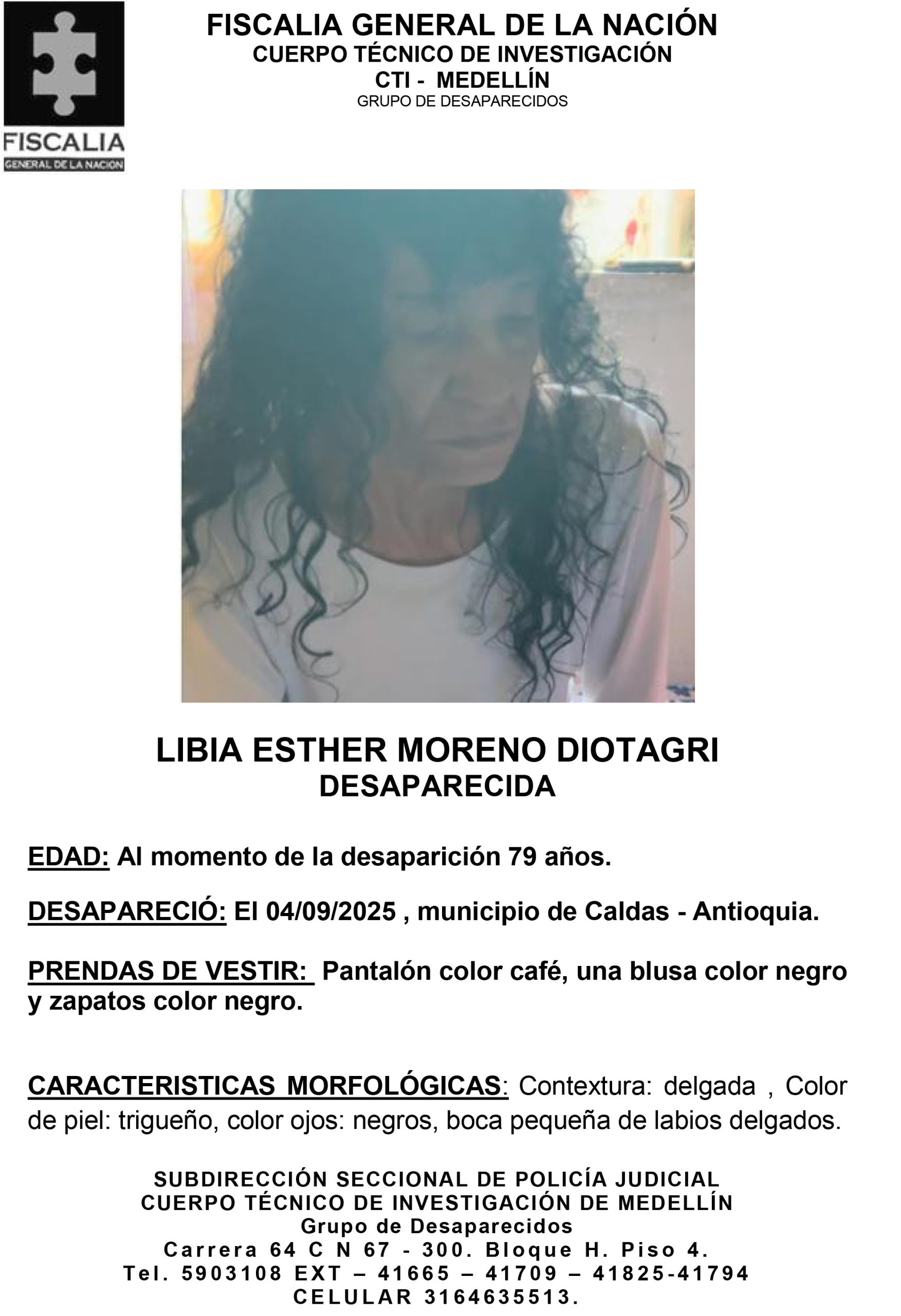 FISCALIA
GENERAL DE LA NACION

FISCALIA GENERAL DE LA NACIÓN
CUERPO TÉCNICO DE INVESTIGACIÓN
CTI - MEDELLÍN
GRUPO DE DESAPARECIDOS

LIBIA ESTHER MORENO DIOTAGRI
DESAPARECIDA

EDAD: Al momento de la desaparición 79 años.

DESAPARECIÓ: El 04/09/2025 , municipio de Caldas - Antioquia.

PRENDAS DE VESTIR: Pantalón color café, una blusa color negro y zapatos color negro.

CARACTERISTICAS MORFOLÓGICAS: Contextura: delgada , Color de piel: trigueño, color ojos: negros, boca pequeña de labios delgados.

SUBDIRECCIÓN SECCIONAL DE POLICÍA JUDICIAL
CUERPO TÉCNICO DE INVESTIGACIÓN DE MEDELLÍN
Grupo de Desaparecidos
Carrera 64 C N 67 - 300. Bloque H. Piso 4.
Tel. 5903108 EXT – 41665 – 41709 – 41825-41794
CELULAR 3164635513.